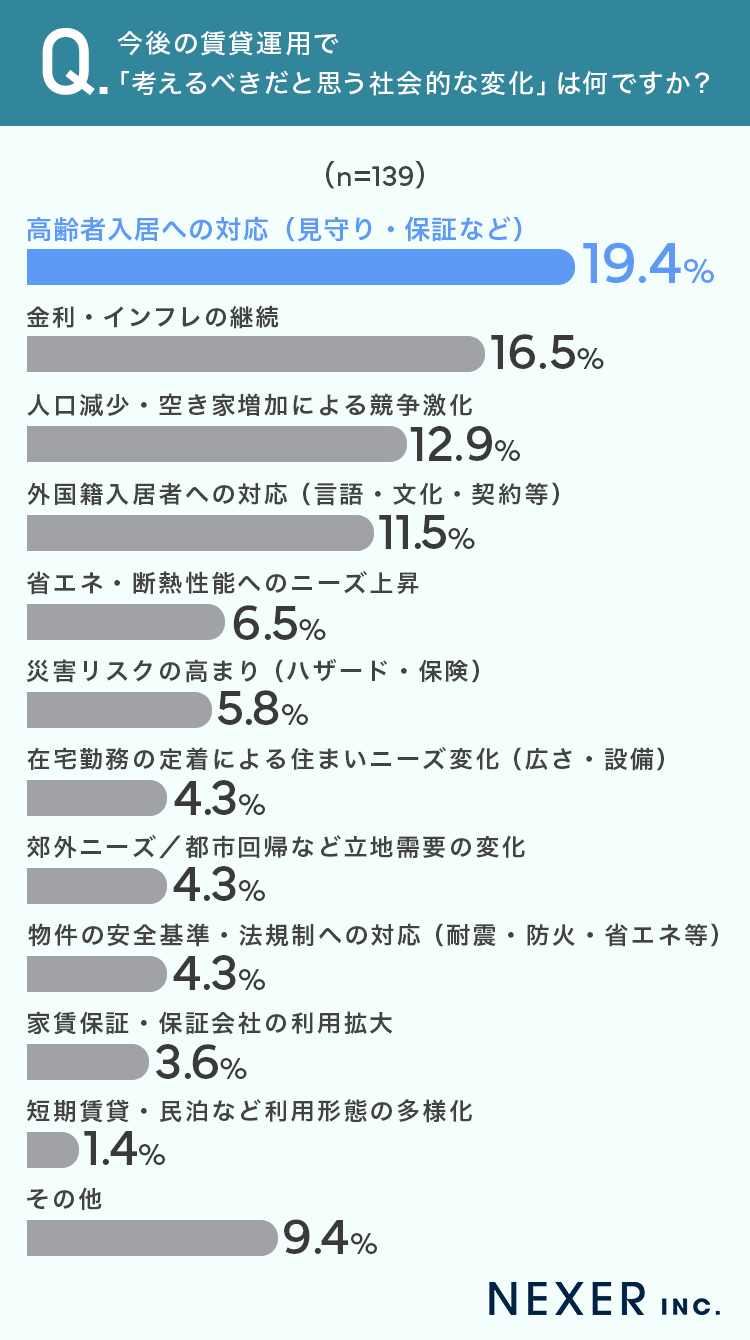 Q. 今後の賃貸運用で「考えるべきだと思う社会的な変化」は何ですか？

（n=139）

高齢者入居への対応（見守り・保証など）
19.4%

金利・インフレの継続
16.5%

人口減少・空き家増加による競争激化
12.9%

外国籍入居者への対応（言語・文化・契約等）
11.5%

省エネ・断熱性能へのニーズ上昇
6.5%

災害リスクの高まり（ハザード・保険）
5.8%

在宅勤務の定着による住まいニーズ変化（広さ・設備）
4.3%

郊外ニーズ／都市回帰など立地需要の変化
4.3%

物件の安全基準・法規制への対応（耐震・防火・省エネ等）
4.3%

家賃保証・保証会社の利用拡大
3.6%

短期賃貸・民泊など利用形態の多様化
1.4%

その他
9.4%

NEXER INC.